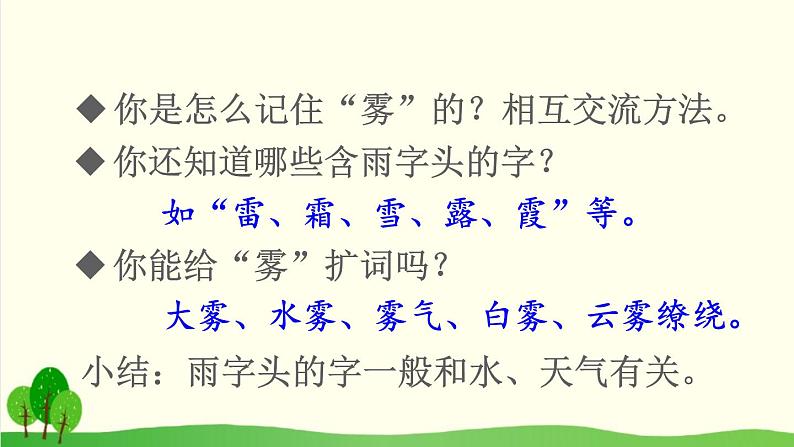 ◆ 你是怎么记住“雾”的？相互交流方法。
◆ 你还知道哪些含雨字头的字？
如“雷、霜、雪、露、霞”等。
◆ 你能给“雾”扩词吗？
大雾、水雾、雾气、白雾、云雾缭绕。
小结：雨字头的字一般和水、天气有关。